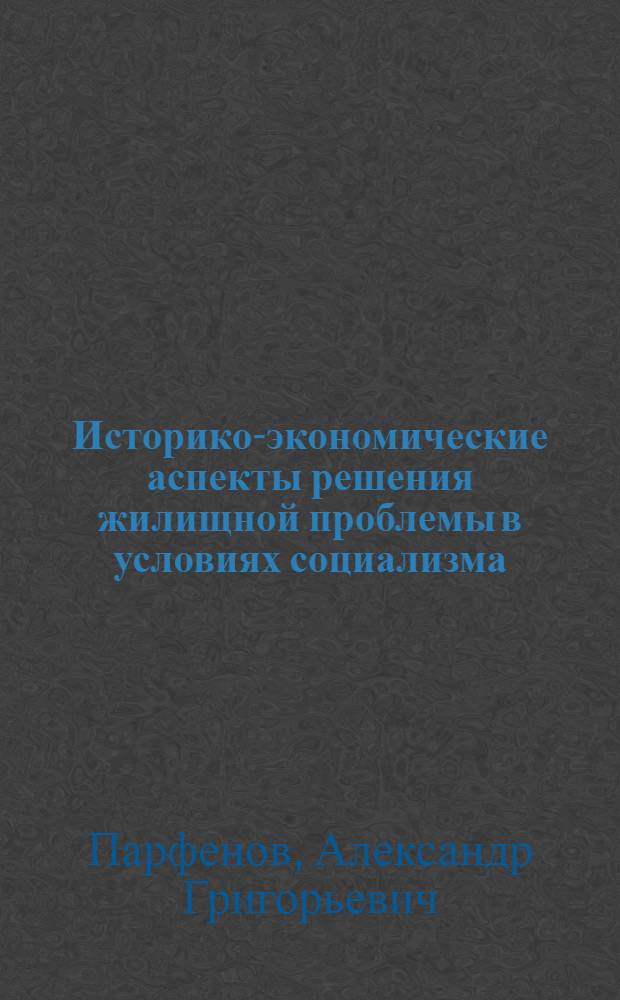 Историко-экономические аспекты решения жилищной проблемы в условиях социализма

Парфенов, Александр Григорьевич